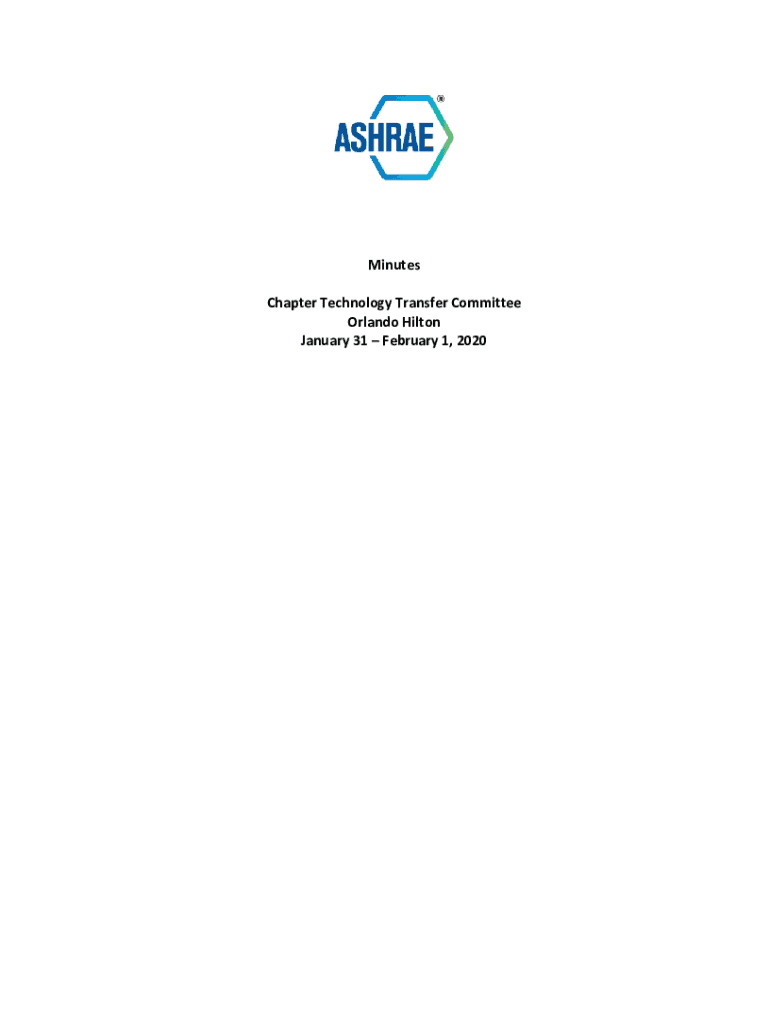 ASHRAE®

Minutes

Chapter Technology Transfer Committee
Orlando Hilton
January 31 – February 1, 2020